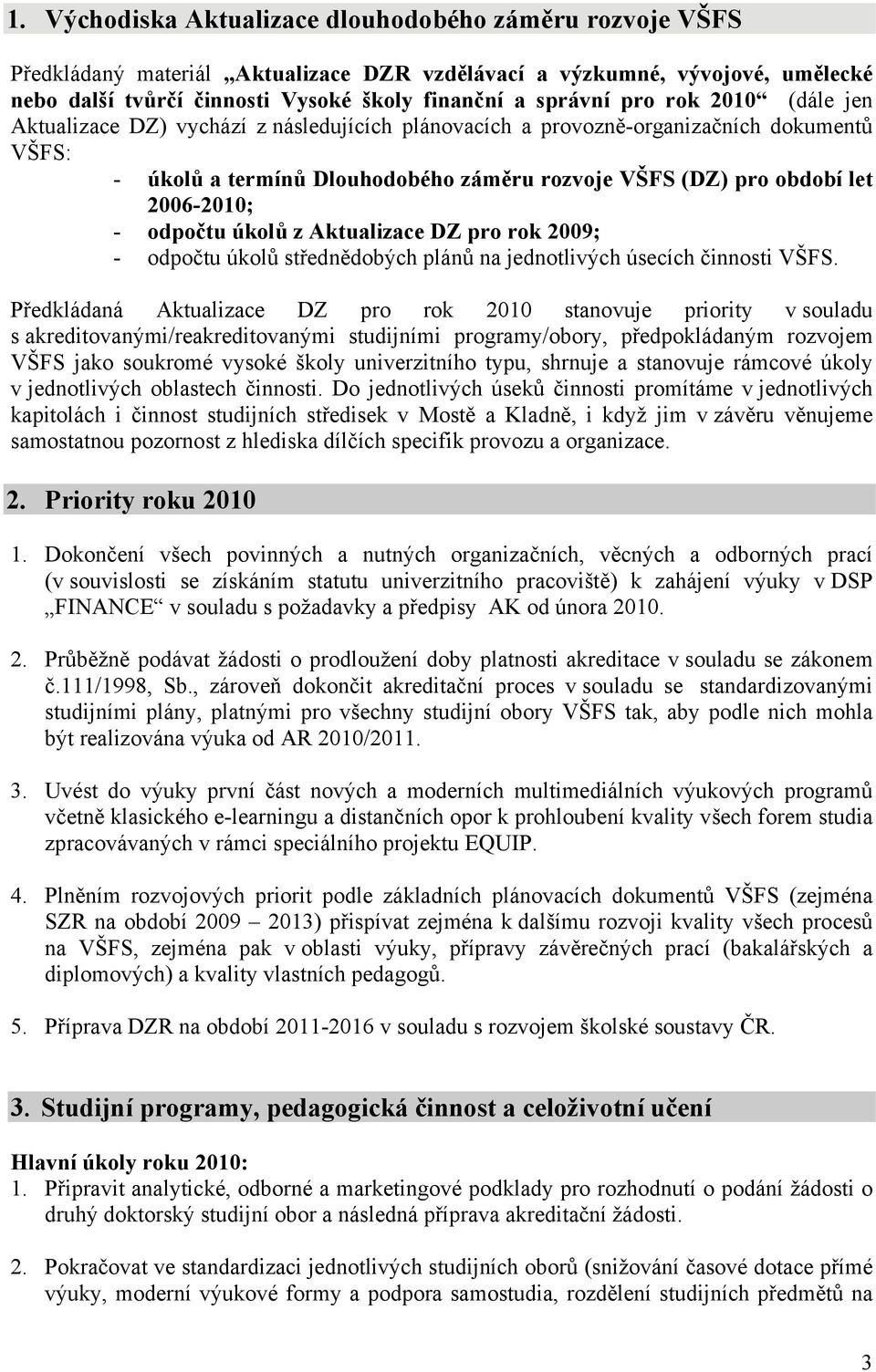 1. Východiska Aktualizace dlouhodobého záměru rozvoje VŠFS

Předkládaný materiál „Aktualizace DZR vzdělávací a výzkumné, vývojové, umělecké nebo další tvůrčí činnosti Vysoké školy finanční a správní pro rok 2010“ (dále jen Aktualizace DZ) vychází z následujících plánovacích a provozně-organizačních dokumentů VŠFS:
- úkolů a termínů Dlouhodobého záměru rozvoje VŠFS (DZ) pro období let 2006-2010;
- odpočtu úkolů z Aktualizace DZ pro rok 2009;
- odpočtu úkolů střednědobých plánů na jednotlivých úsecích činnosti VŠFS.

Předkládaná Aktualizace DZ pro rok 2010 stanovuje priority v souladu s akreditovanými/reakreditovanými studijními programy/obory, předpokládaným rozvojem VŠFS jako soukromé vysoké školy univerzitního typu, shrnuje a stanovuje rámcové úkoly v jednotlivých oblastech činnosti. Do jednotlivých úseků činnosti promítáme v jednotlivých kapitolách i činnost studijních středisek v Mostě a Kladně, i když jim v závěru věnujeme samostatnou pozornost z hlediska dílčích specifik provozu a organizace.

2. Priority roku 2010

1. Dokončení všech povinných a nutných organizačních, věcných a odborných prací (v souvislosti se získáním statutu univerzitního pracoviště) k zahájení výuky v DSP „FINANCE“ v souladu s požadavky a předpisy AK od února 2010.

2. Průběžně podávat žádosti o prodloužení doby platnosti akreditace v souladu se zákonem č.111/1998, Sb., zároveň dokončit akreditační proces v souladu se standardizovanými studijními plány, platnými pro všechny studijní obory VŠFS tak, aby podle nich mohla být realizována výuka od AR 2010/2011.

3. Uvést do výuky první část nových a moderních multimediálních výukových programů včetně klasického e-learningu a distančních opor k prohloubení kvality všech forem studia zpracovávaných v rámci speciálního projektu EQUIP.

4. Plněním rozvojových priorit podle základních plánovacích dokumentů VŠFS (zejména SZR na období 2009 – 2013) přispívat zejména k dalšímu rozvoji kvality všech procesů na VŠFS, zejména pak v oblasti výuky, přípravy závěrečných prací (bakalářských a diplomových) a kvality vlastních pedagogů.

5. Příprava DZR na období 2011-2016 v souladu s rozvojem školské soustavy ČR.

3. Studijní programy, pedagogická činnost a celoživotní učení

Hlavní úkoly roku 2010:
1. Připravit analytické, odborné a marketingové podklady pro rozhodnutí o podání žádosti o druhý doktorský studijní obor a následná příprava akreditační žádosti.

2. Pokračovat ve standardizaci jednotlivých studijních oborů (snižování časové dotace přímé výuky, moderní výukové formy a podpora samostudia, rozdělení studijních předmětů na

3